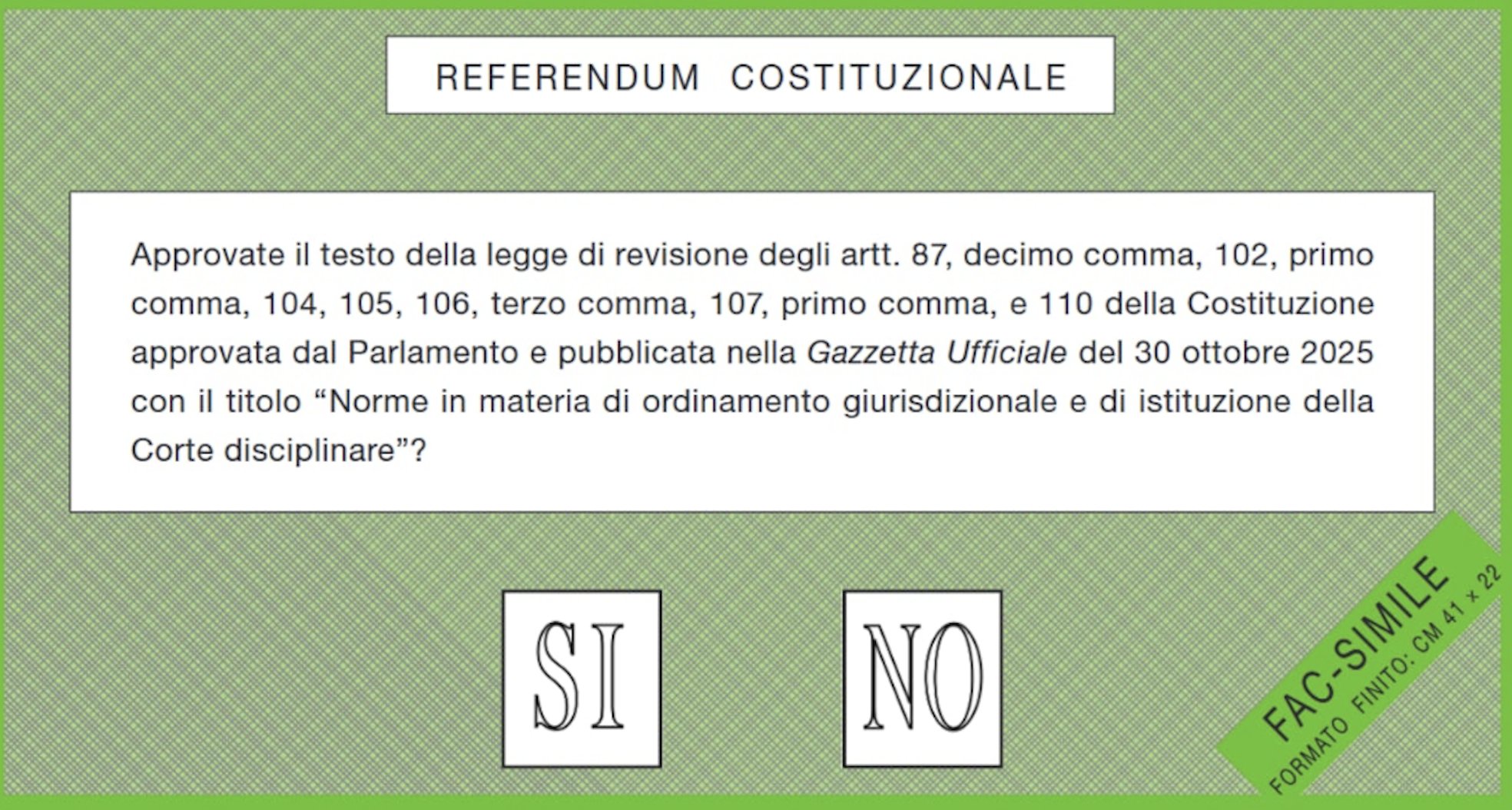 REFERENDUM COSTITUZIONALE

Approvate il testo della legge di revisione degli artt. 87, decimo comma, 102, primo comma, 104, 105, 106, terzo comma, 107, primo comma, e 110 della Costituzione approvata dal Parlamento e pubblicata nella Gazzetta Ufficiale del 30 ottobre 2025 con il titolo "Norme in materia di ordinamento giurisdizionale e di istituzione della Corte disciplinare"?

SI

NO

FAC-SIMILE
FORMATO FINITO: CM 41 x 22